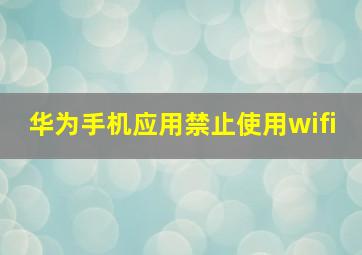 华为手机应用禁止使用wifi